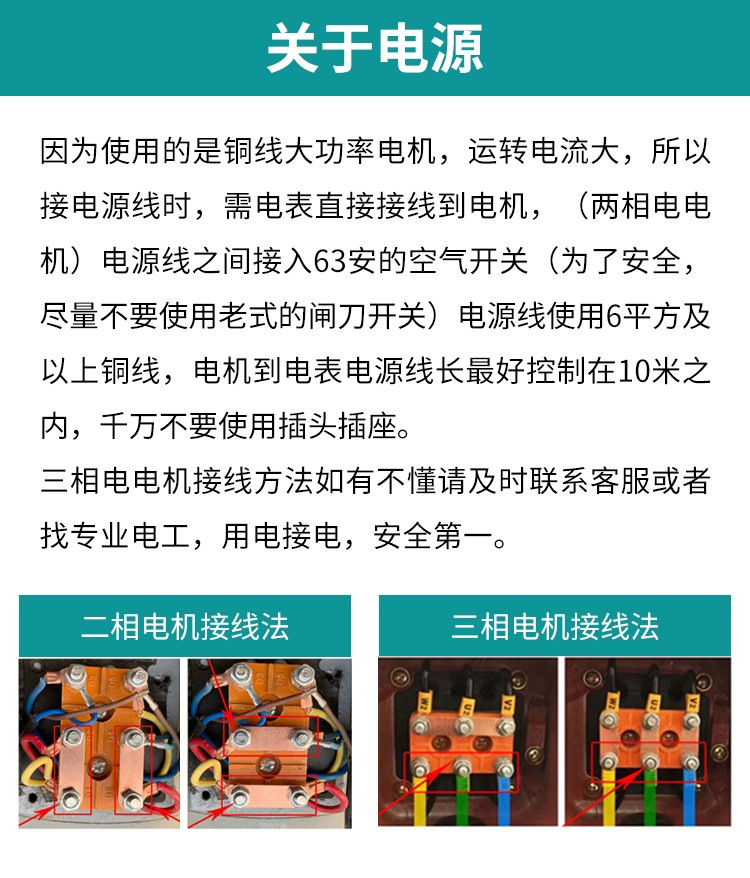 关于电源

因为使用的是铜线大功率电机，运转电流大，所以接电源线时，需电表直接接线到电机，（两相电电机）电源线之间接入63安的空气开关（为了安全，尽量不要使用老式的闸刀开关）电源线使用6平方及以上铜线，电机到电表电源线长最好控制在10米之内，千万不要使用插头插座。
三相电电机接线方法如有不懂请及时联系客服或者找专业电工，用电接电，安全第一。

二相电机接线法

三相电机接线法